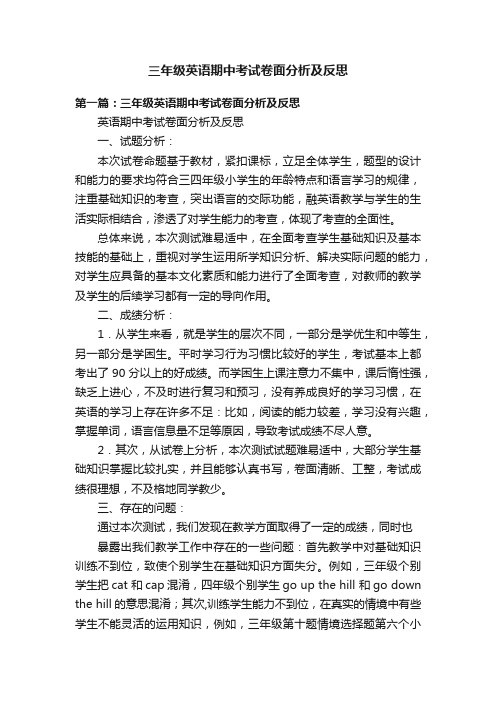 三年级英语期中考试卷面分析及反思

第一篇：三年级英语期中考试卷面分析及反思

英语期中考试卷面分析及反思

一、试题分析：

本次试卷命题基于教材，紧扣课标，立足全体学生，题型的设计和能力的要求均符合三四年级小学生的年龄特点和语言学习的规律，注重基础知识的考查，突出语言的交际功能，融英语教学与学生的生活实际相结合，渗透了对学生能力的考查，体现了考查的全面性。

总体来说，本次测试难易适中，在全面考查学生基础知识及基本技能的基础上，重视对学生运用所学知识分析、解决实际问题的能力，对学生应具备的基本文化素质和能力进行了全面考查，对教师的教学及学生的后续学习都有一定的导向作用。

二、成绩分析：

1．从学生来看，就是学生的层次不同，一部分是学优生和中等生，另一部分是学困生。平时学习行为习惯比较好的学生，考试基本上都考出了 90 分以上的好成绩。而学困生上课注意力不集中，课后惰性强，缺乏上进心，不及时进行复习和预习，没有养成良好的学习习惯，在英语的学习上存在许多不足：比如，阅读的能力较差，学习没有兴趣，掌握单词，语言信息量不足等原因，导致考试成绩不尽人意。

2．其次，从试卷上分析，本次测试试题难易适中，大部分学生基础知识掌握比较扎实，并且能够认真书写，卷面清晰、工整，考试成绩很理想，不及格地同学教少。

三、存在的问题：

通过本次测试，我们发现在教学方面取得了一定的成绩，同时也

暴露出我们教学工作中存在的一些问题：首先教学中对基础知识训练不到位，致使个别学生在基础知识方面失分。例如，三年级个别学生把 cat 和 cap 混淆，四年级个别学生 go up the hill 和 go down the hill 的意思混淆；其次,训练学生能力不到位，在真实的情境中有些学生不能灵活的运用知识，例如，三年级第十题情境选择题第六个小